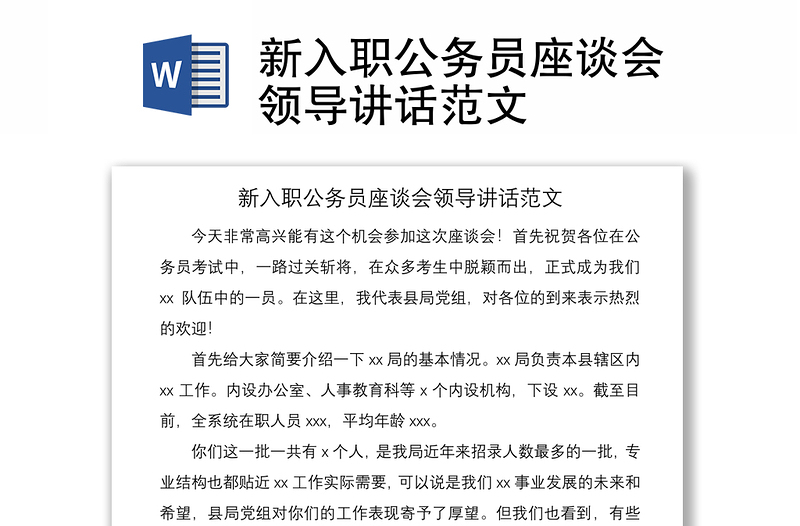 W

新入职公务员座谈会领导讲话范文

新入职公务员座谈会领导讲话范文

今天非常高兴能有这个机会参加这次座谈会！首先祝贺各位在公务员考试中，一路过关斩将，在众多考生中脱颖而出，正式成为我们 xx 队伍中的一员。在这里，我代表县局党组，对各位的到来表示热烈的欢迎!

首先给大家简要介绍一下 xx 局的基本情况。xx 局负责本县辖区内 xx 工作。内设办公室、人事教育科等 x 个内设机构，下设 xx。截至目前，全系统在职人员 xxx，平均年龄 xxx。

你们这一批一共有 x 个人，是我局近年来招录人数最多的一批，专业结构也都贴近 xx 工作实际需要，可以说是我们 xx 事业发展的未来和希望，县局党组对你们的工作表现寄予了厚望。但我们也看到，有些